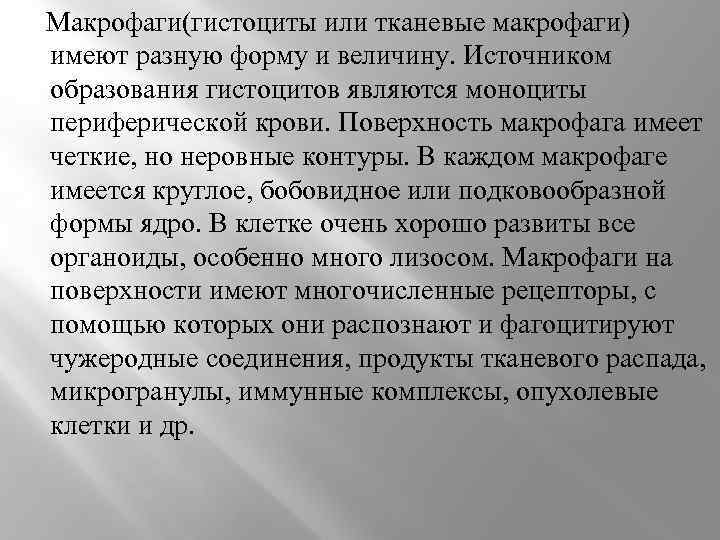 Макрофаги(гистоциты или тканевые макрофаги) имеют разную форму и величину. Источником образования гистоцитов являются моноциты периферической крови. Поверхность макрофага имеет четкие, но неровные контуры. В каждом макрофаге имеется круглое, бобовидное или подковообразной формы ядро. В клетке очень хорошо развиты все органоиды, особенно много лизосом. Макрофаги на поверхности имеют многочисленные рецепторы, с помощью которых они распознают и фагоцитируют чужеродные соединения, продукты тканевого распада, микрогранулы, иммунные комплексы, опухолевые клетки и др.